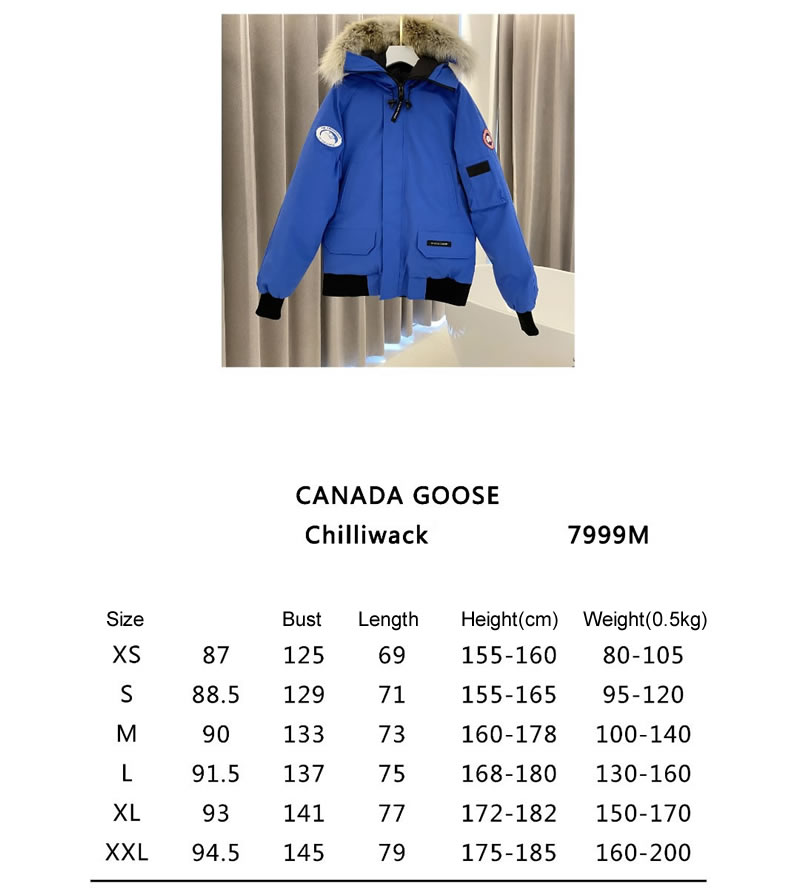 CANADA GOOSE
Chilliwack 7999M

| Size | | Bust | Length | Height(cm) | Weight(0.5kg) |
|---|---|---|---|---|---|
| XS | 87 | 125 | 69 | 155-160 | 80-105 |
| S | 88.5 | 129 | 71 | 155-165 | 95-120 |
| M | 90 | 133 | 73 | 160-178 | 100-140 |
| L | 91.5 | 137 | 75 | 168-180 | 130-160 |
| XL | 93 | 141 | 77 | 172-182 | 150-170 |
| XXL | 94.5 | 145 | 79 | 175-185 | 160-200 |